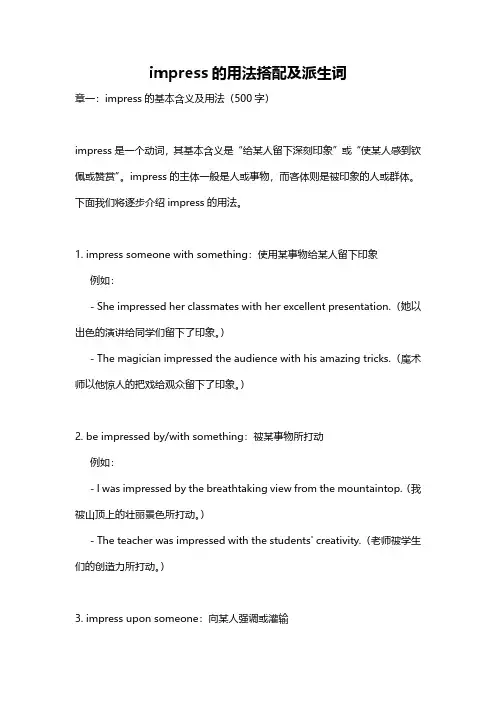 impress 的用法搭配及派生词

章一：impress 的基本含义及用法（500 字）

impress 是一个动词，其基本含义是“给某人留下深刻印象”或“使某人感到钦佩或赞赏”。impress 的主体一般是人或事物，而客体则是被印象的人或群体。下面我们将逐步介绍 impress 的用法。

1. impress someone with something：使用某事物给某人留下印象

例如：

- She impressed her classmates with her excellent presentation.（她以出色的演讲给同学们留下了印象。）

- The magician impressed the audience with his amazing tricks.（魔术师以他惊人的把戏给观众留下了印象。）

2. be impressed by/with something：被某事物所打动

例如：

- I was impressed by the breathtaking view from the mountaintop.（我被山顶上的壮丽景色所打动。）

- The teacher was impressed with the students' creativity.（老师被学生们的创造力所打动。）

3. impress upon someone：向某人强调或灌输